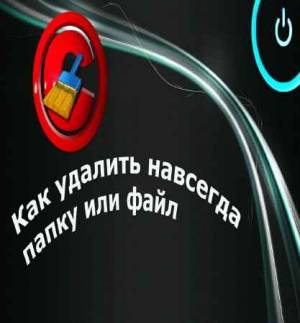 Как удалить навсегда
папку или файл